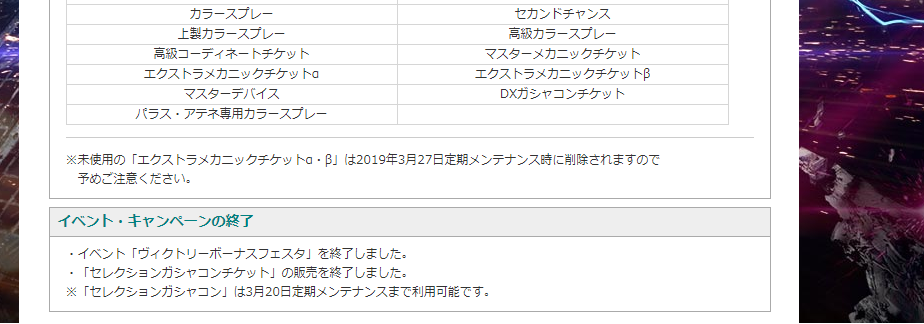 | | |
|---|---|
| カラースプレー | セカンドチャンス |
| 上製カラースプレー | 高級カラースプレー |
| 高級コーディネートチケット | マスターメカニックチケット |
| エクストラメカニックチケットα | エクストラメカニックチケットβ |
| マスターデバイス | DXガシャコンチケット |
| パラス・アテネ専用カラースプレー | |

※未使用の「エクストラメカニックチケットα・β」は2019年3月27日定期メンテナンス時に削除されますので予めご注意ください。

イベント・キャンペーンの終了

・イベント「ヴィクトリーボーナスフェスタ」を終了しました。
・「セレクションガシャコンチケット」の販売を終了しました。
※「セレクションガシャコン」は3月20日定期メンテナンスまで利用可能です。